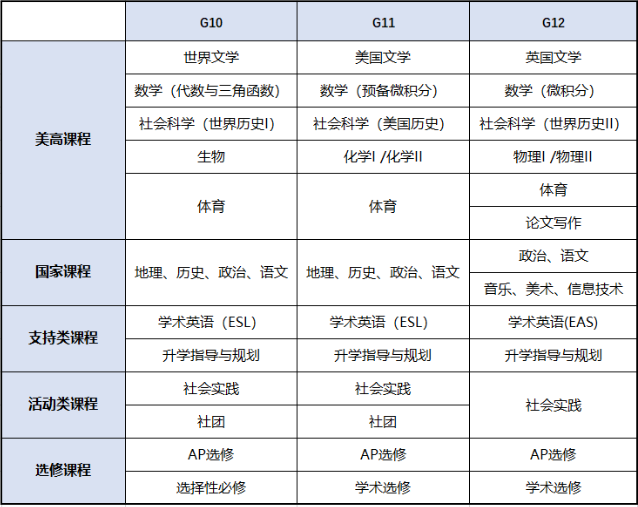 |  | G10 | G11 | G12 |
|---|---|---|---|
| 美高课程 | 世界文学 | 美国文学 | 英国文学 |
|  | 数学（代数与三角函数） | 数学（预备微积分） | 数学（微积分） |
|  | 社会科学（世界历史I） | 社会科学（美国历史） | 社会科学（世界历史II） |
|  | 生物 | 化学I /化学II | 物理I /物理II |
|  | 体育 | 体育 | 体育 |
|  |  |  | 论文写作 |
| 国家课程 | 地理、历史、政治、语文 | 地理、历史、政治、语文 | 政治、语文 |
|  |  |  | 音乐、美术、信息技术 |
| 支持类课程 | 学术英语（ESL） | 学术英语（ESL） | 学术英语(EAS) |
|  | 升学指导与规划 | 升学指导与规划 | 升学指导与规划 |
| 活动类课程 | 社会实践 | 社会实践 | 社会实践 |
|  | 社团 | 社团 |  |
| 选修课程 | AP选修 | AP选修 | AP选修 |
|  | 选择性必修 | 学术选修 | 学术选修 |